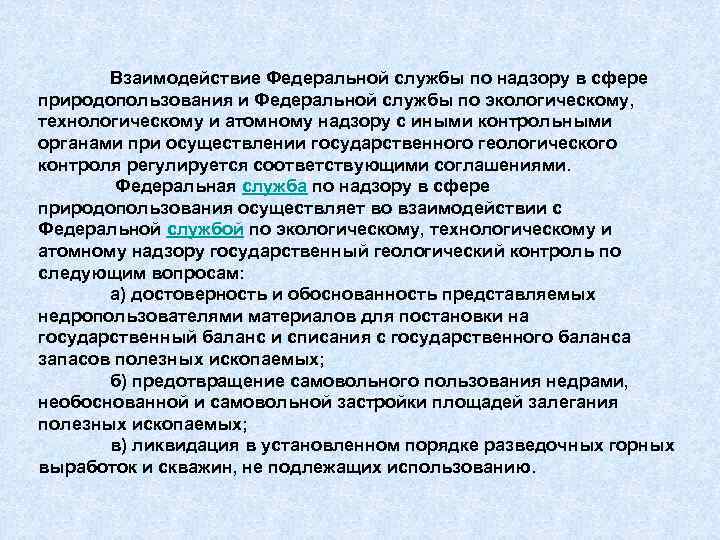 Взаимодействие Федеральной службы по надзору в сфере природопользования и Федеральной службы по экологическому, технологическому и атомному надзору с иными контрольными органами при осуществлении государственного геологического контроля регулируется соответствующими соглашениями.

Федеральная служба по надзору в сфере природопользования осуществляет во взаимодействии с Федеральной службой по экологическому, технологическому и атомному надзору государственный геологический контроль по следующим вопросам:

а) достоверность и обоснованность представляемых недропользователями материалов для постановки на государственный баланс и списания с государственного баланса запасов полезных ископаемых;

б) предотвращение самовольного пользования недрами, необоснованной и самовольной застройки площадей залегания полезных ископаемых;

в) ликвидация в установленном порядке разведочных горных выработок и скважин, не подлежащих использованию.